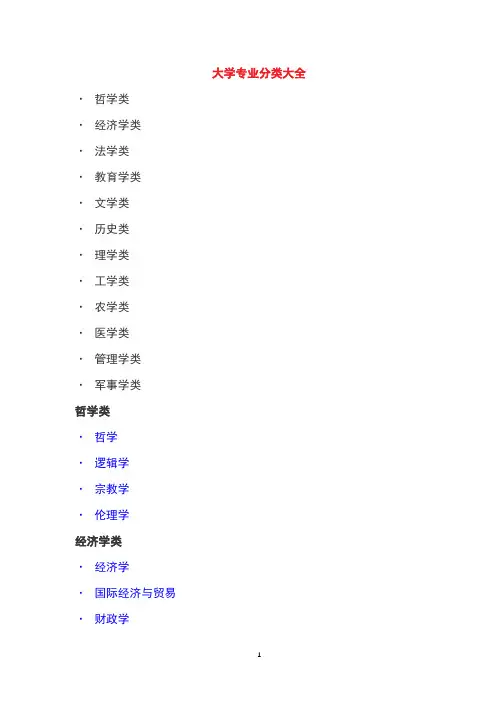 大学专业分类大全

· 哲学类
· 经济学类
· 法学类
· 教育学类
· 文学类
· 历史类
· 理学类
· 工学类
· 农学类
· 医学类
· 管理学类
· 军事学类

哲学类

· 哲学
· 逻辑学
· 宗教学
· 伦理学

经济学类

· 经济学
· 国际经济与贸易
· 财政学

1